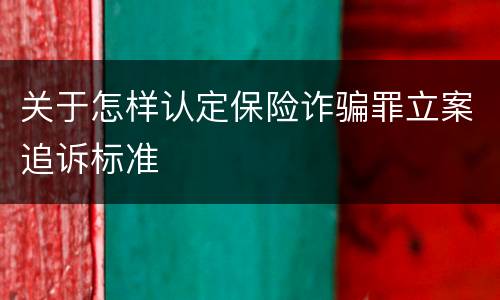 关于怎样认定保险诈骗罪立案追诉标准